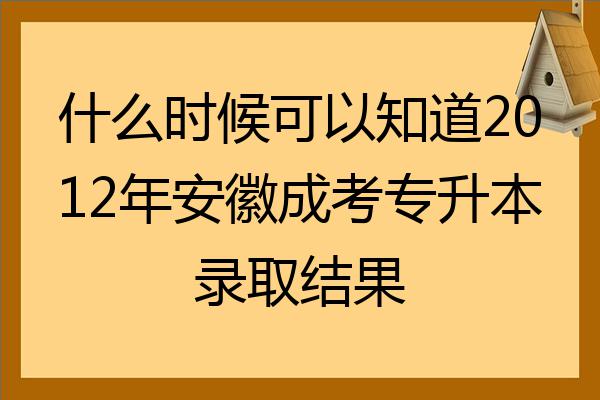 什么时候可以知道2012年安徽成考专升本录取结果